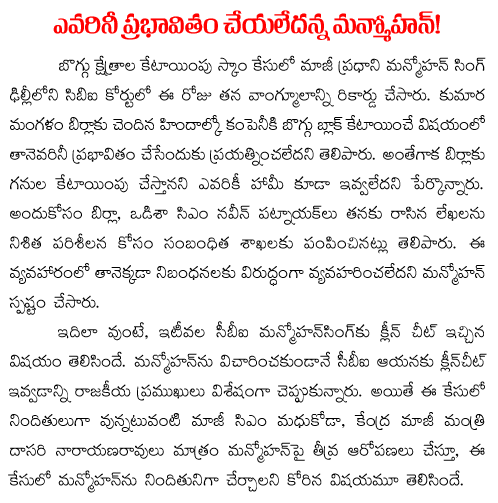 ఎవరినీ ప్రభావితం చేయలేదన్న మన్మోహన్!

బొగ్గు క్షేత్రాల కేటాయింపు స్కాం కేసులో మాజీ ప్రధాని మన్మోహన్ సింగ్ ఢిల్లీలోని సిబిఐ కోర్టులో ఈ రోజు తన వాంగ్మూలాన్ని రికార్డు చేసారు. కుమార మంగళం బిర్లాకు చెందిన హిందాల్కో కంపెనీకి బొగ్గు బ్లాక్ కేటాయించే విషయంలో తానెవరినీ ప్రభావితం చేసేందుకు ప్రయత్నించలేదని తెలిపారు. అంతేగాక బిర్లాకు గనుల కేటాయింపు చేస్తానని ఎవరికీ హామీ కూడా ఇవ్వలేదని పేర్కొన్నారు. అందుకోసం బిర్లా, ఒడిశా సిఎం నవీన్ పట్నాయక్‌లు తనకు రాసిన లేఖలను నిశిత పరిశీలన కోసం సంబంధిత శాఖలకు పంపించినట్లు తెలిపారు. ఈ వ్యవహారంలో తానెక్కడా నిబంధనలకు విరుద్ధంగా వ్యవహరించలేదని మన్మోహన్ స్పష్టం చేసారు.

ఇదిలా వుంటే, ఇటీవల సీబీఐ మన్మోహన్‌సింగ్‌కు క్లీన్ చీట్ ఇచ్చిన విషయం తెలిసిందే. మన్మోహన్‌ను విచారించకుండానే సీబీఐ ఆయనకు క్లీన్‌చీట్ ఇవ్వడాన్ని రాజకీయ ప్రముఖులు విశేషంగా చెప్పుకున్నారు. అయితే ఈ కేసులో నిందితులుగా వున్నటువంటి మాజీ సిఎం మధుకోడా, కేంద్ర మాజీ మంత్రి దాసరి నారాయణరావులు మాత్రం మన్మోహన్‌పై తీవ్ర ఆరోపణలు చేస్తూ, ఈ కేసులో మన్మోహన్‌ను నిందితునిగా చేర్చాలని కోరిన విషయమూ తెలిసిందే.